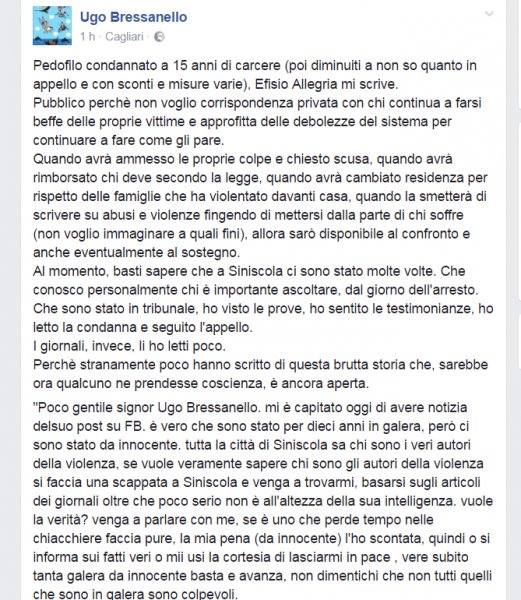 Ugo Bressanello
1 h · Cagliari ·

Pedofilo condannato a 15 anni di carcere (poi diminuiti a non so quanto in appello e con sconti e misure varie), Efisio Allegria mi scrive.
Pubblico perchè non voglio corrispondenza privata con chi continua a farsi beffe delle proprie vittime e approfitta delle debolezze del sistema per continuare a fare come gli pare.
Quando avrà ammesso le proprie colpe e chiesto scusa, quando avrà rimborsato chi deve secondo la legge, quando avrà cambiato residenza per rispetto delle famiglie che ha violentato davanti casa, quando la smetterà di scrivere su abusi e violenze fingendo di mettersi dalla parte di chi soffre (non voglio immaginare a quali fini), allora sarò disponibile al confronto e anche eventualmente al sostegno.
Al momento, basti sapere che a Siniscola ci sono stato molte volte. Che conosco personalmente chi è importante ascoltare, dal giorno dell'arresto. Che sono stato in tribunale, ho visto le prove, ho sentito le testimonianze, ho letto la condanna e seguito l'appello.
I giornali, invece, li ho letti poco.
Perchè stranamente poco hanno scritto di questa brutta storia che, sarebbe ora qualcuno ne prendesse coscienza, è ancora aperta.

"Poco gentile signor Ugo Bressanello. mi è capitato oggi di avere notizia delsuo post su FB. è vero che sono stato per dieci anni in galera, però ci sono stato da innocente. tutta la città di Siniscola sa chi sono i veri autori della violenza, se vuole veramente sapere chi sono gli autori della violenza si faccia una scappata a Siniscola e venga a trovarmi, basarsi sugli articoli dei giornali oltre che poco serio non è all'altezza della sua intelligenza. vuole la verità? venga a parlare con me, se è uno che perde tempo nelle chiacchiere faccia pure, la mia pena (da innocente) l'ho scontata, quindi o si informa sui fatti veri o mii usi la cortesia di lasciarmi in pace , vere subito tanta galera da innocente basta e avanza, non dimentichi che non tutti quelli che sono in galera sono colpevoli.